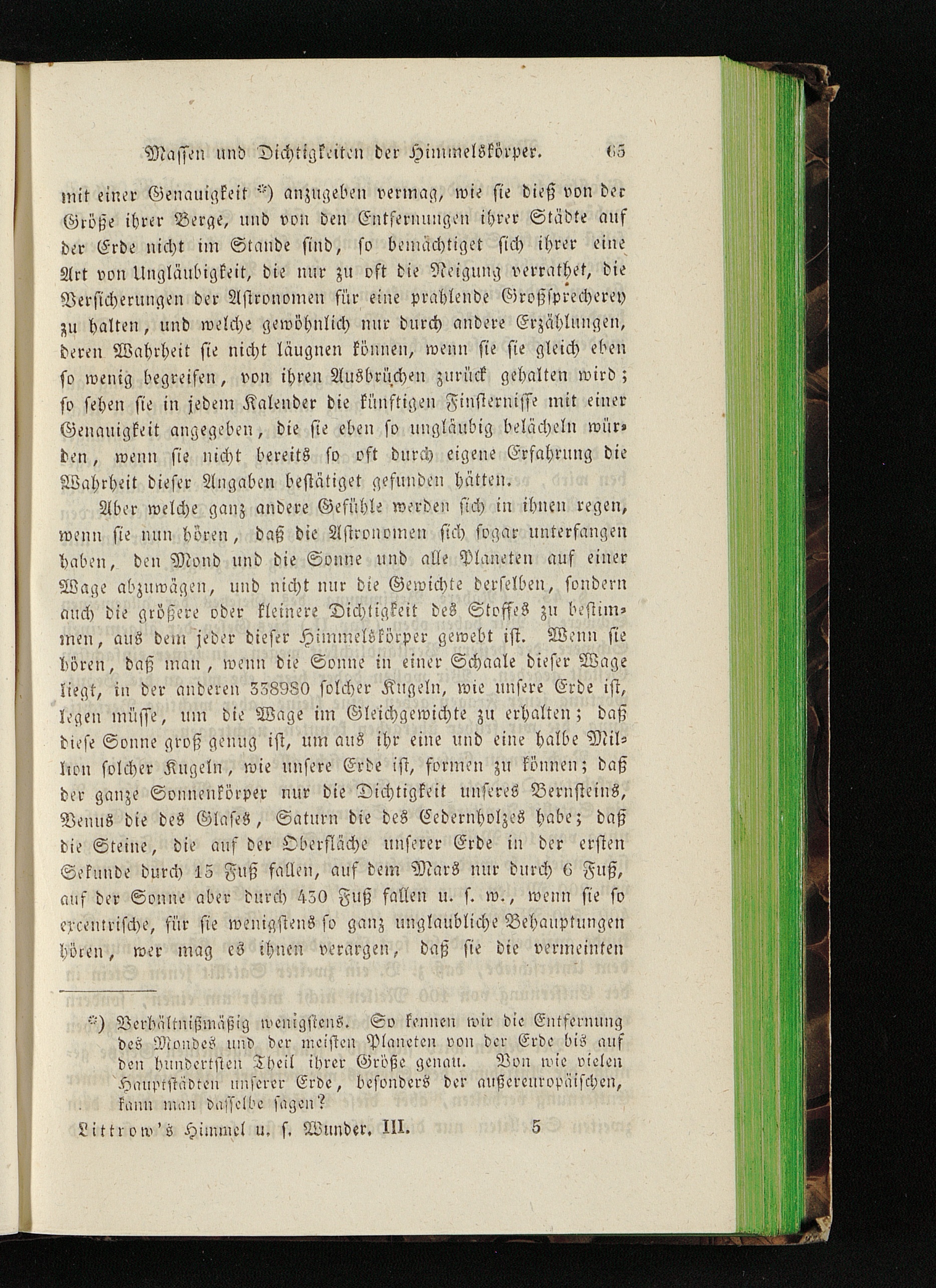 Massen und Dichtigkeiten der Himmelskörper. 65

mit einer Genauigkeit *) anzugeben vermag, wie sie dieß von der Größe ihrer Berge, und von den Entfernungen ihrer Städte auf der Erde nicht im Stande sind, so bemächtiget sich ihrer eine Art von Ungläubigkeit, die nur zu oft die Neigung verrathet, die Versicherungen der Astronomen für eine prahlende Großsprecherey zu halten, und welche gewöhnlich nur durch andere Erzählungen, deren Wahrheit sie nicht läugnen können, wenn sie sie gleich eben so wenig begreifen, von ihren Ausbrüchen zurück gehalten wird; so sehen sie in jedem Kalender die künftigen Finsternisse mit einer Genauigkeit angegeben, die sie eben so ungläubig belächeln würden, wenn sie nicht bereits so oft durch eigene Erfahrung die Wahrheit dieser Angaben bestätiget gefunden hätten.

Aber welche ganz andere Gefühle werden sich in ihnen regen, wenn sie nun hören, daß die Astronomen sich sogar unterfangen haben, den Mond und die Sonne und alle Planeten auf einer Wage abzuwägen, und nicht nur die Gewichte derselben, sondern auch die größere oder kleinere Dichtigkeit des Stoffes zu bestimmen, aus dem jeder dieser Himmelskörper gewebt ist. Wenn sie hören, daß man, wenn die Sonne in einer Schaale dieser Wage liegt, in der anderen 338980 solcher Kugeln, wie unsere Erde ist, legen müsse, um die Wage im Gleichgewichte zu erhalten; daß diese Sonne groß genug ist, um aus ihr eine und eine halbe Million solcher Kugeln, wie unsere Erde ist, formen zu können; daß der ganze Sonnenkörper nur die Dichtigkeit unseres Bernsteins, Venus die des Glases, Saturn die des Cedernholzes habe; daß die Steine, die auf der Oberfläche unserer Erde in der ersten Sekunde durch 15 Fuß fallen, auf dem Mars nur durch 6 Fuß, auf der Sonne aber durch 430 Fuß fallen u. s. w., wenn sie so excentrische, für sie wenigstens so ganz unglaubliche Behauptungen hören, wer mag es ihnen verargen, daß sie die vermeinten

*) Verhältnißmäßig wenigstens. So kennen wir die Entfernung des Mondes und der meisten Planeten von der Erde bis auf den hundertsten Theil ihrer Größe genau. Von wie vielen Hauptstädten unserer Erde, besonders der außereuropäischen, kann man dasselbe sagen?

Littrow's Himmel u. s. Wunder. III. 5